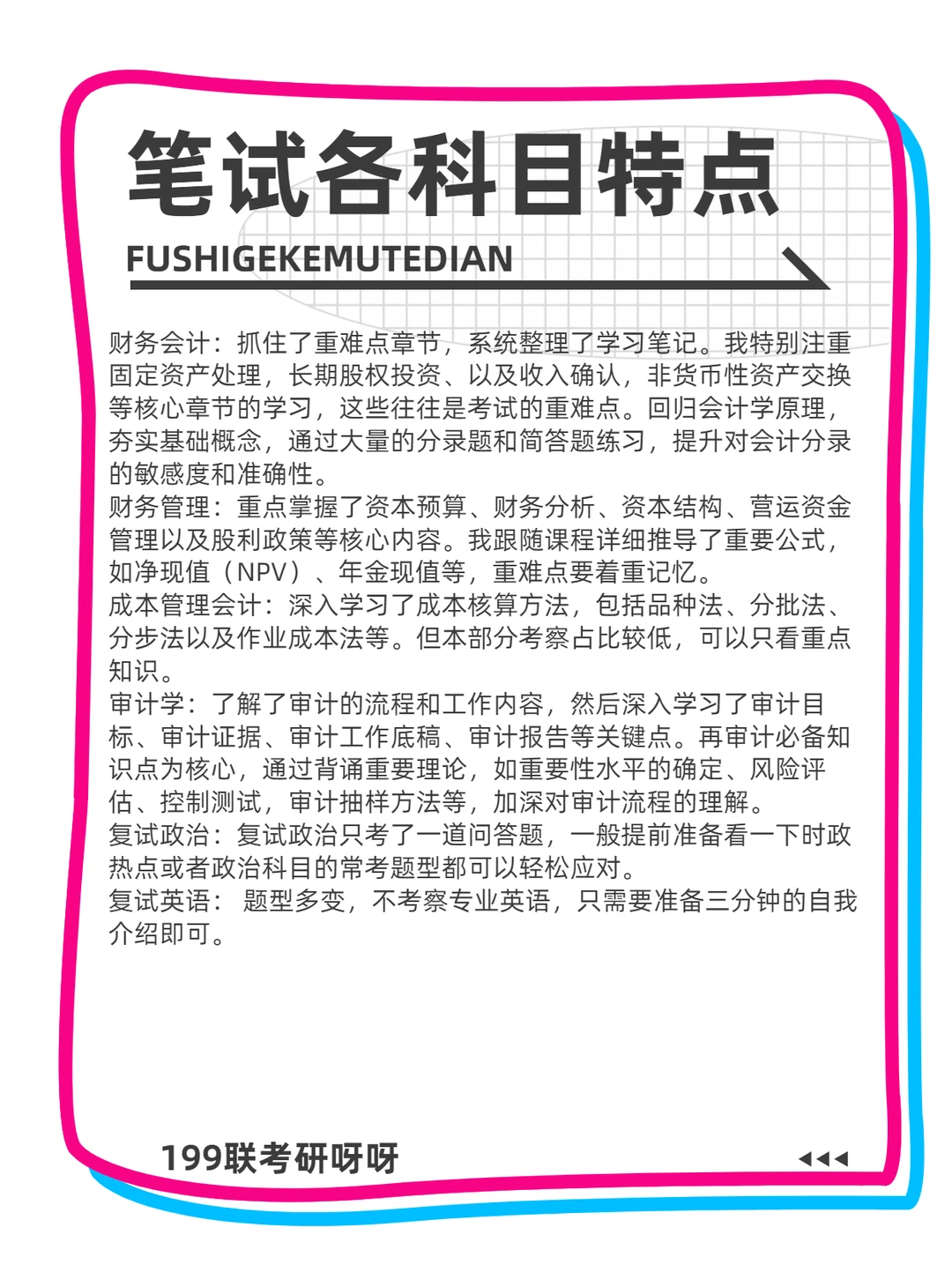 笔试各科目特点

FUSHIGEKEMUTEDIAN

财务会计：抓住了重难点章节，系统整理了学习笔记。我特别注重固定资产处理，长期股权投资、以及收入确认，非货币性资产交换等核心章节的学习，这些往往是考试的重难点。回归会计学原理，夯实基础概念，通过大量的分录题和简答题练习，提升对会计分录的敏感度和准确性。
财务管理：重点掌握了资本预算、财务分析、资本结构、营运资金管理以及股利政策等核心内容。我跟随课程详细推导了重要公式，如净现值（NPV）、年金现值等，重难点要着重记忆。
成本管理会计：深入学习了成本核算方法，包括品种法、分批法、分步法以及作业成本法等。但本部分考察占比较低，可以只看重点知识。
审计学：了解了审计的流程和工作内容，然后深入学习了审计目标、审计证据、审计工作底稿、审计报告等关键点。再审计必备知识点为核心，通过背诵重要理论，如重要性水平的确定、风险评估、控制测试，审计抽样方法等，加深对审计流程的理解。
复试政治：复试政治只考了一道问答题，一般提前准备看一下时政热点或者政治科目的常考题型都可以轻松应对。
复试英语： 题型多变，不考察专业英语，只需要准备三分钟的自我介绍即可。

199联考研呀呀